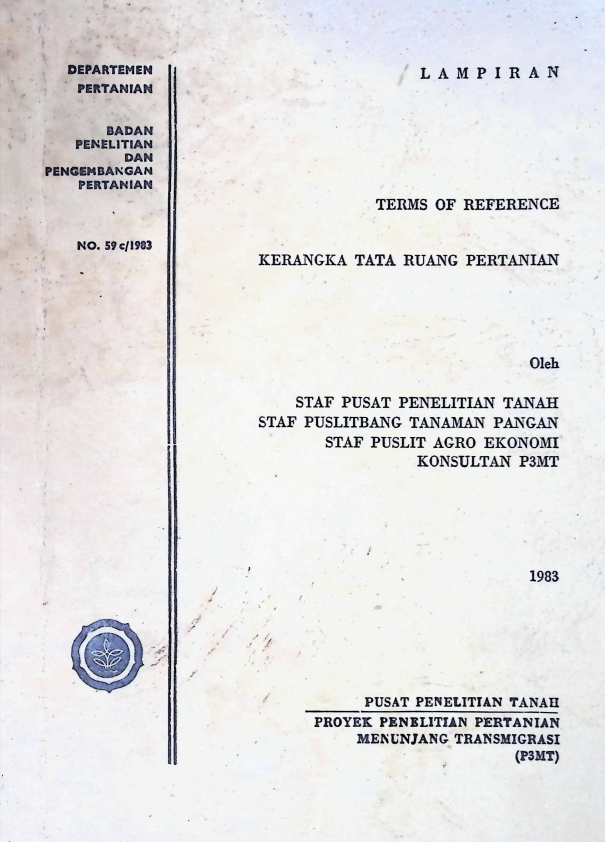 DEPARTEMEN
PERTANIAN

BADAN
PENELITIAN
DAN
PENGEMBANGAN
PERTANIAN

NO. 59 c/1983

LAMPIRAN

TERMS OF REFERENCE

KERANGKA TATA RUANG PERTANIAN

Oleh

STAF PUSAT PENELITIAN TANAH
STAF PUSLITBANG TANAMAN PANGAN
STAF PUSLIT AGRO EKONOMI
KONSULTAN P3MT

1983

PUSAT PENELITIAN TANAH
PROYEK PENELITIAN PERTANIAN
MENUNJANG TRANSMIGRASI
(P3MT)